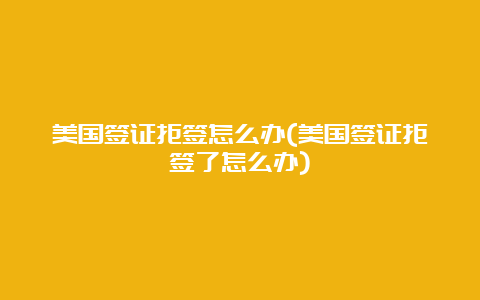 美国签证拒签怎么办(美国签证拒签了怎么办)